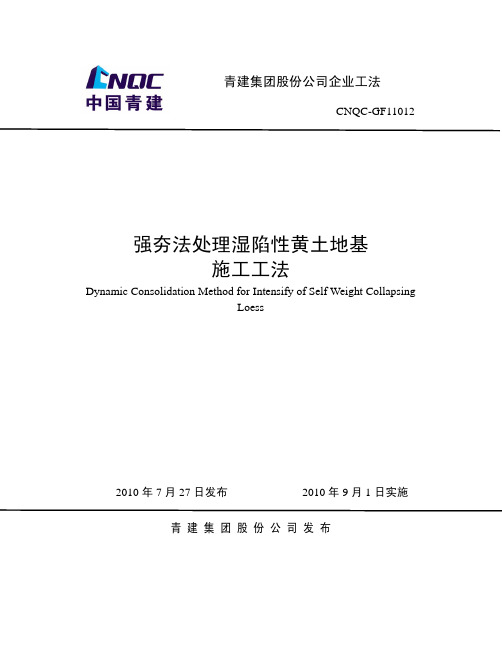 CNQC
中国青建

青建集团股份公司企业工法

CNQC-GF11012

强夯法处理湿陷性黄土地基
施工工法

Dynamic Consolidation Method for Intensify of Self Weight Collapsing Loess

2010 年 7 月 27 日发布　　2010 年 9 月 1 日实施

青 建 集 团 股 份 公 司 发 布